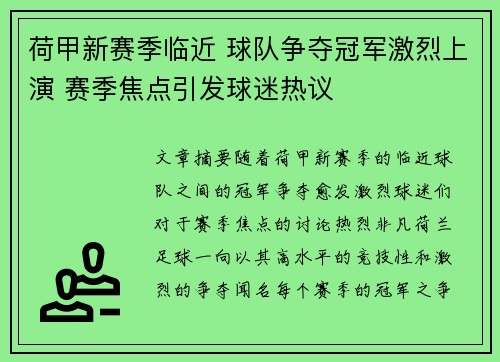 荷甲新赛季临近 球队争夺冠军激烈上演 赛季焦点引发球迷热议

文章摘要随着荷甲新赛季的临近球队之间的冠军争夺愈发激烈球迷们对于赛季焦点的讨论热烈非凡荷兰足球一向以其高水平的竞技性和激烈的争夺闻名每个赛季的冠军之争